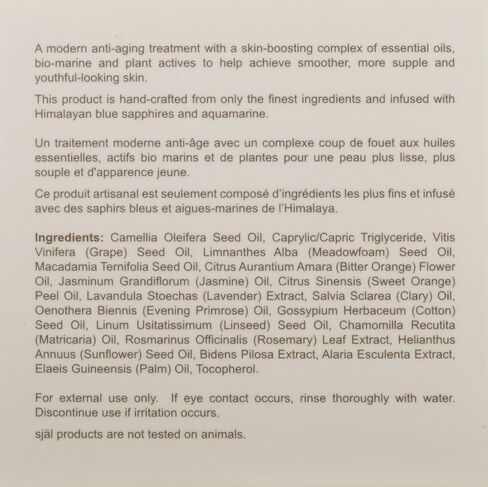 A modern anti-aging treatment with a skin-boosting complex of essential oils, bio-marine and plant actives to help achieve smoother, more supple and youthful-looking skin.

This product is hand-crafted from only the finest ingredients and infused with Himalayan blue sapphires and aquamarine.

Un traitement moderne anti-âge avec un complexe coup de fouet aux huiles essentielles, actifs bio marins et de plantes pour une peau plus lisse, plus souple et d'apparence jeune.

Ce produit artisanal est seulement composé d'ingrédients les plus fins et infusé avec des saphirs bleus et aigues-marines de l'Himalaya.

Ingredients: Camellia Oleifera Seed Oil, Caprylic/Capric Triglyceride, Vitis Vinifera (Grape) Seed Oil, Limnanthes Alba (Meadowfoam) Seed Oil, Macadamia Ternifolia Seed Oil, Citrus Aurantium Amara (Bitter Orange) Flower Oil, Jasminum Grandiflorum (Jasmine) Oil, Citrus Sinensis (Sweet Orange) Peel Oil, Lavandula Stoechas (Lavender) Extract, Salvia Sclarea (Clary) Oil, Oenothera Biennis (Evening Primrose) Oil, Gossypium Herbaceum (Cotton) Seed Oil, Linum Usitatissimum (Linseed) Seed Oil, Chamomilla Recutita (Matricaria) Oil, Rosmarinus Officinalis (Rosemary) Leaf Extract, Helianthus Annuus (Sunflower) Seed Oil, Bidens Pilosa Extract, Alaria Esculenta Extract, Elaeis Guineensis (Palm) Oil, Tocopherol.

For external use only. If eye contact occurs, rinse thoroughly with water. Discontinue use if irritation occurs.

själ products are not tested on animals.